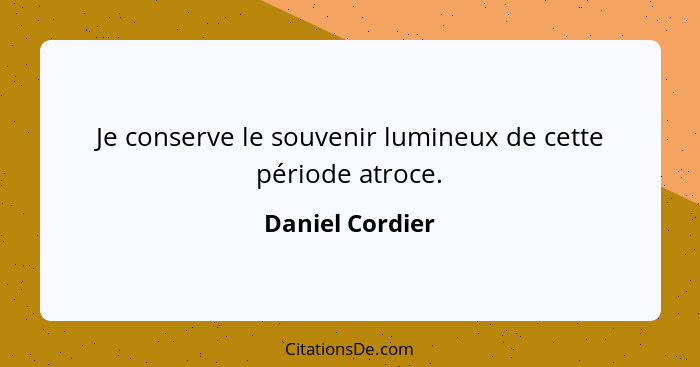 Je conserve le souvenir lumineux de cette période atroce.

Daniel Cordier

CitationsDe.com